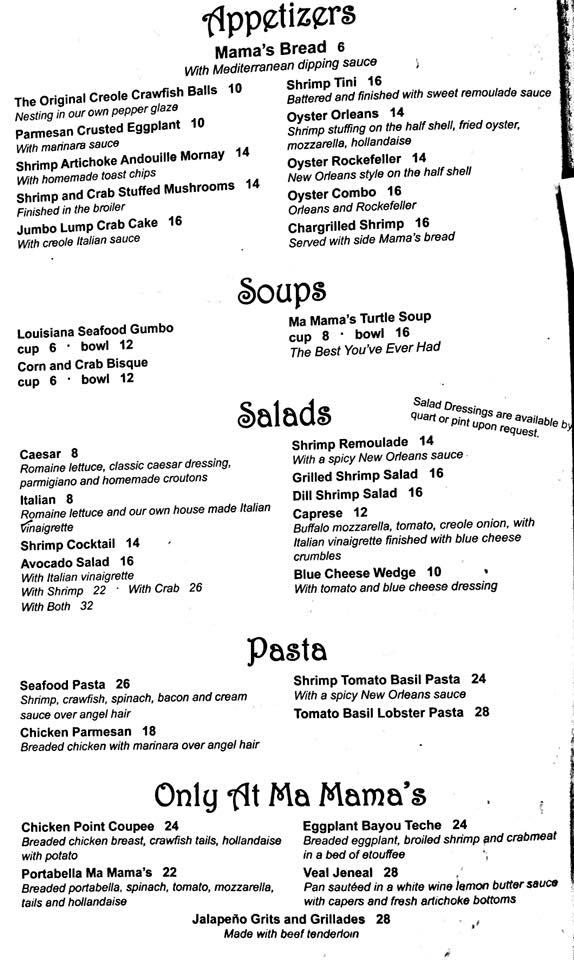 Appetizers

Mama's Bread 6
With Mediterranean dipping sauce

The Original Creole Crawfish Balls 10
Nesting in our own pepper glaze

Parmesan Crusted Eggplant 10
With marinara sauce

Shrimp Artichoke Andouille Mornay 14
With homemade toast chips

Shrimp and Crab Stuffed Mushrooms 14
Finished in the broiler

Jumbo Lump Crab Cake 16
With creole Italian sauce

Shrimp Tini 16
Battered and finished with sweet remoulade sauce

Oyster Orleans 14
Shrimp stuffing on the half shell, fried oyster, mozzarella, hollandaise

Oyster Rockefeller 14
New Orleans style on the half shell

Oyster Combo 16
Orleans and Rockefeller

Chargrilled Shrimp 16
Served with side Mama's bread

Soups

Louisiana Seafood Gumbo
cup 6 · bowl 12

Corn and Crab Bisque
cup 6 · bowl 12

Ma Mama's Turtle Soup
cup 8 · bowl 16
The Best You've Ever Had

Salads

Salad Dressings are available by quart or pint upon request.

Caesar 8
Romaine lettuce, classic caesar dressing, parmigiano and homemade croutons

Italian 8
Romaine lettuce and our own house made Italian vinaigrette

Shrimp Cocktail 14

Avocado Salad 16
With Italian vinaigrette
With Shrimp 22 · With Crab 26
With Both 32

Shrimp Remoulade 14
With a spicy New Orleans sauce

Grilled Shrimp Salad 16

Dill Shrimp Salad 16

Caprese 12
Buffalo mozzarella, tomato, creole onion, with Italian vinaigrette finished with blue cheese crumbles

Blue Cheese Wedge 10
With tomato and blue cheese dressing

Pasta

Seafood Pasta 26
Shrimp, crawfish, spinach, bacon and cream sauce over angel hair

Chicken Parmesan 18
Breaded chicken with marinara over angel hair

Shrimp Tomato Basil Pasta 24
With a spicy New Orleans sauce

Tomato Basil Lobster Pasta 28

Only At Ma Mama's

Chicken Point Coupee 24
Breaded chicken breast, crawfish tails, hollandaise with potato

Portabella Ma Mama's 22
Breaded portabella, spinach, tomato, mozzarella, tails and hollandaise

Eggplant Bayou Teche 24
Breaded eggplant, broiled shrimp and crabmeat in a bed of etouffee

Veal Jeneal 28
Pan sautéed in a white wine lemon butter sauce with capers and fresh artichoke bottoms

Jalapeño Grits and Grillades 28
Made with beef tenderloin